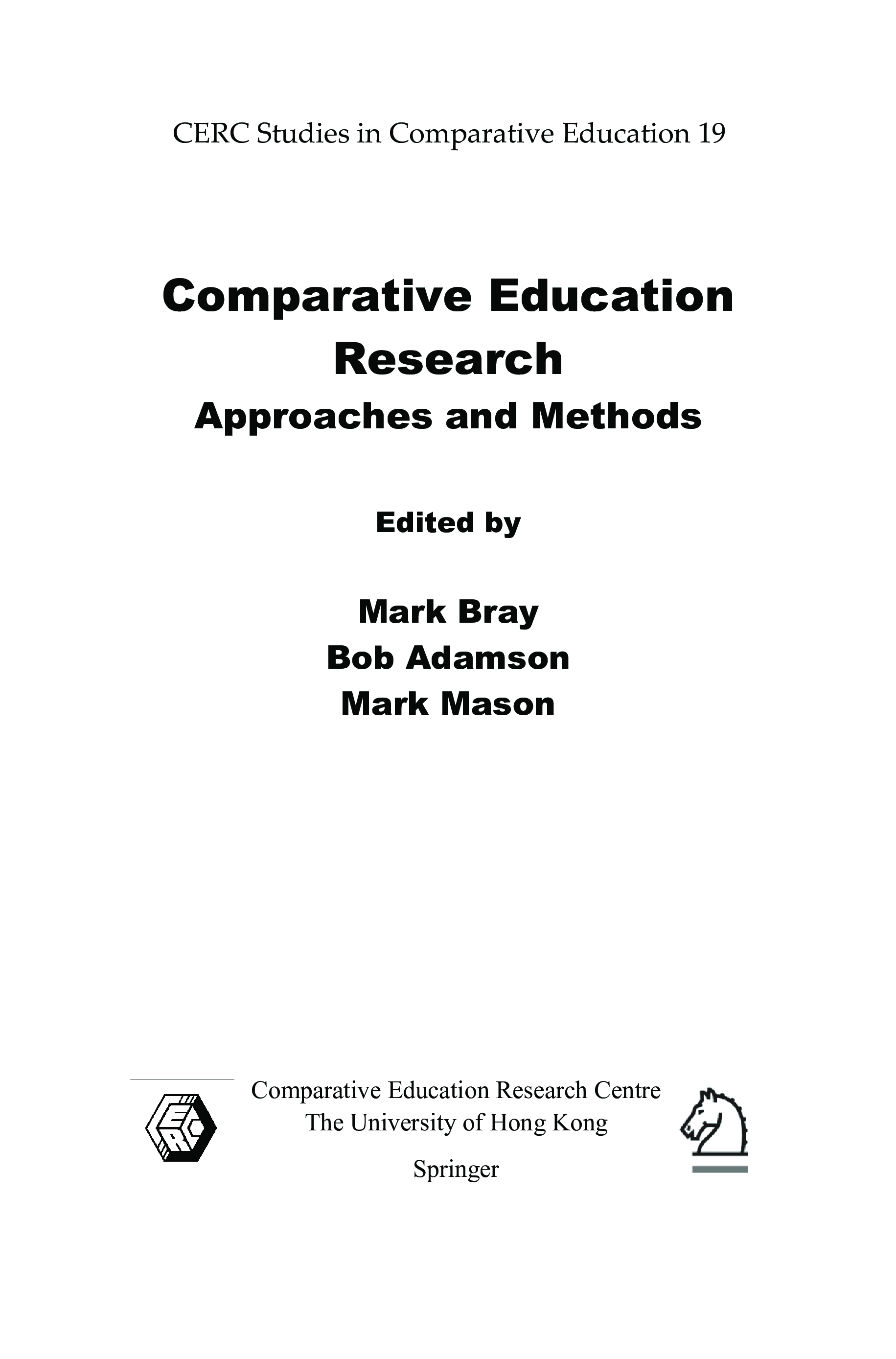 CERC Studies in Comparative Education 19

Comparative Education Research

Approaches and Methods

Edited by

Mark Bray
Bob Adamson
Mark Mason

Comparative Education Research Centre
The University of Hong Kong

Springer